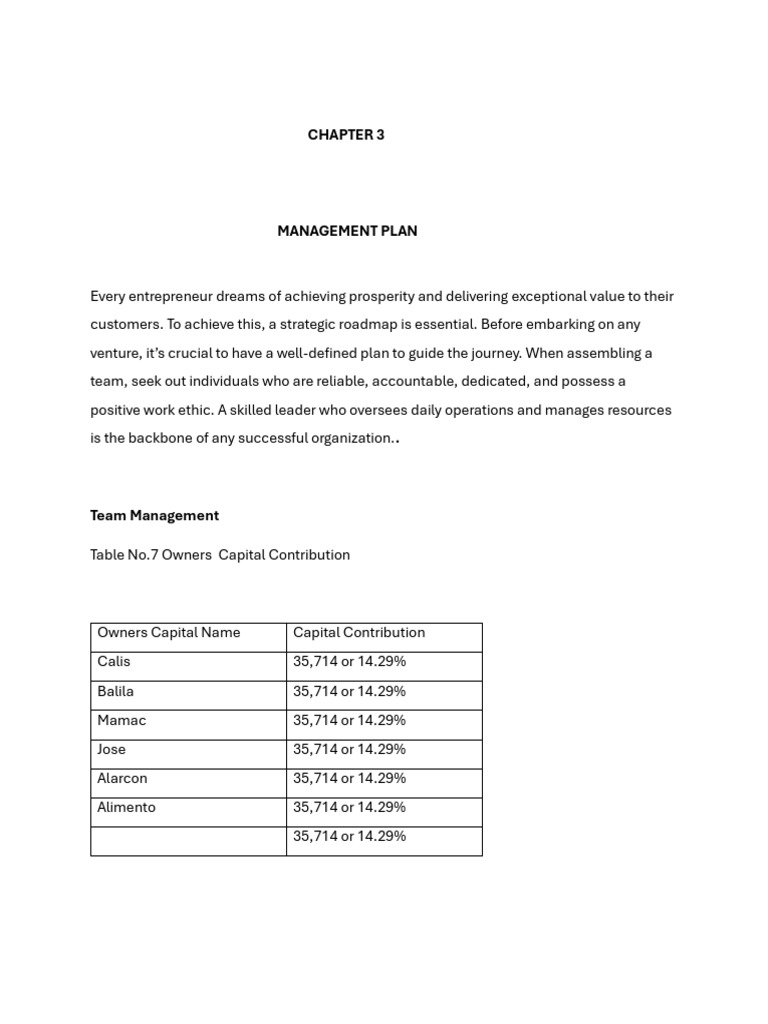 CHAPTER 3

MANAGEMENT PLAN

Every entrepreneur dreams of achieving prosperity and delivering exceptional value to their customers. To achieve this, a strategic roadmap is essential. Before embarking on any venture, it's crucial to have a well-defined plan to guide the journey. When assembling a team, seek out individuals who are reliable, accountable, dedicated, and possess a positive work ethic. A skilled leader who oversees daily operations and manages resources is the backbone of any successful organization..

Team Management

Table No.7 Owners Capital Contribution

| Owners Capital Name | Capital Contribution |
|---|---|
| Calis | 35,714 or 14.29% |
| Balila | 35,714 or 14.29% |
| Mamac | 35,714 or 14.29% |
| Jose | 35,714 or 14.29% |
| Alarcon | 35,714 or 14.29% |
| Alimento | 35,714 or 14.29% |
| | 35,714 or 14.29% |